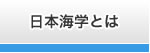 日本海学とは